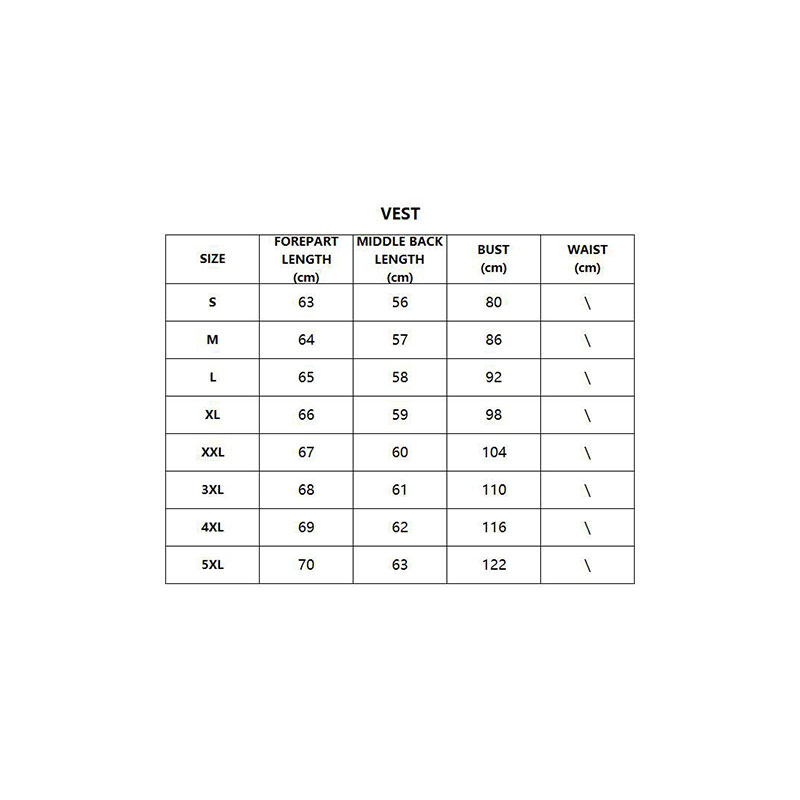 VEST

| SIZE | FOREPART LENGTH (cm) | MIDDLE BACK LENGTH (cm) | BUST (cm) | WAIST (cm) |
|---|---|---|---|---|
| S | 63 | 56 | 80 | \ |
| M | 64 | 57 | 86 | \ |
| L | 65 | 58 | 92 | \ |
| XL | 66 | 59 | 98 | \ |
| XXL | 67 | 60 | 104 | \ |
| 3XL | 68 | 61 | 110 | \ |
| 4XL | 69 | 62 | 116 | \ |
| 5XL | 70 | 63 | 122 | \ |